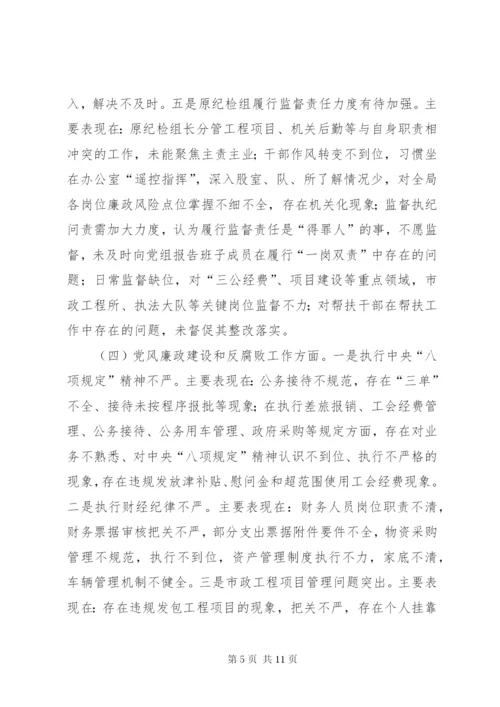 入，解决不及时。五是原纪检组履行监督责任力度有待加强。主要表现在：原纪检组长分管工程项目、机关后勤等与自身职责相冲突的工作，未能聚焦主责主业；干部作风转变不到位，习惯坐在办公室“遥控指挥”，深入股室、队、所了解情况少，对全局各岗位廉政风险点位掌握不细不全，存在机关化现象；监督执纪问责需加大力度，认为履行监督责任是“得罪人”的事，不愿监督，未及时向党组报告班子成员在履行“一岗双责”中存在的问题；日常监督缺位，对“三公经费”、项目建设等重点领域，市政工程所、执法大队等关键岗位监督不力；对帮扶干部在帮扶工作中存在的问题，未督促其整改落实。

（四）党风廉政建设和反腐败工作方面。一是执行中央“八项规定”精神不严。主要表现在：公务接待不规范，存在“三单”不全、接待未按程序报批等现象；在执行差旅报销、工会经费管理、公务接待、公务用车管理、政府采购等规定方面，存在对业务不熟悉、对中央“八项规定”精神认识不到位、执行不严格的现象，存在违规发放津补贴、慰问金和超范围使用工会经费现象。二是执行财经纪律不严。主要表现在：财务人员岗位职责不清，财务票据审核把关不严，部分支出票据附件要件不全，物资采购管理不规范，执行不到位，资产管理制度执行不力，家底不清，车辆管理机制不健全。三是市政工程项目管理问题突出。主要表现在：存在违规发包工程项目的现象，把关不严，存在个人挂靠

第 5 页 共 11 页